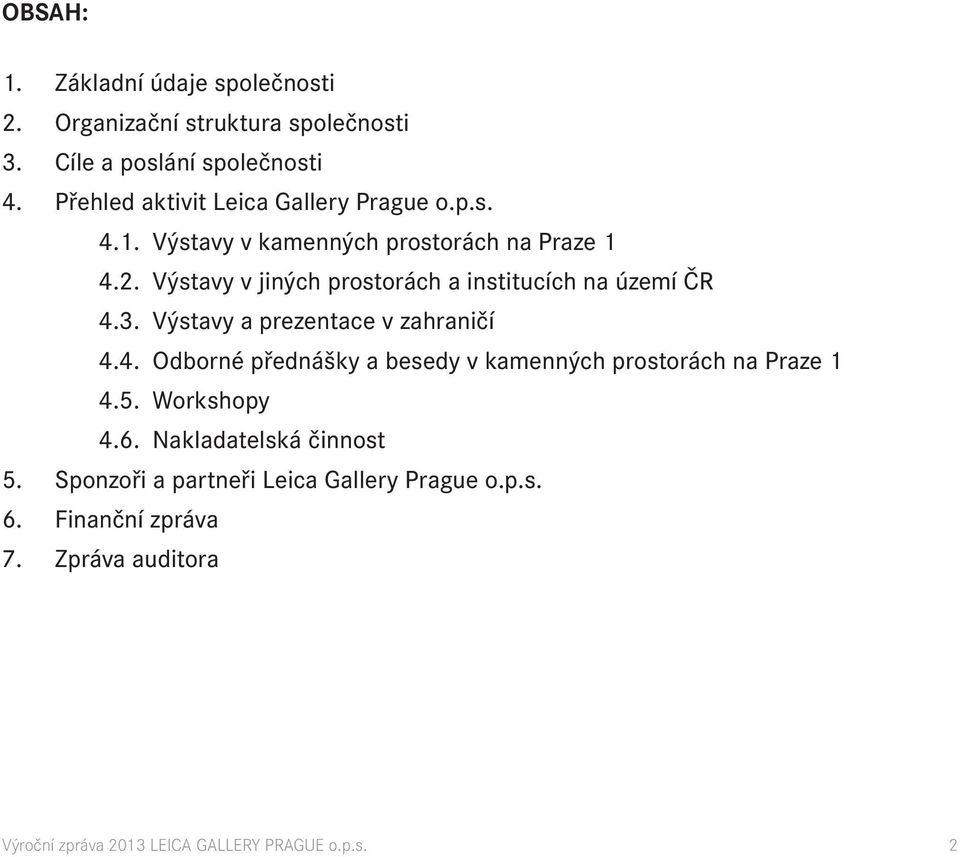 OBSAH:

1. Základní údaje společnosti
2. Organizační struktura společnosti
3. Cíle a poslání společnosti
4. Přehled aktivit Leica Gallery Prague o.p.s.
4.1. Výstavy v kamenných prostorách na Praze 1
4.2. Výstavy v jiných prostorách a institucích na území ČR
4.3. Výstavy a prezentace v zahraničí
4.4. Odborné přednášky a besedy v kamenných prostorách na Praze 1
4.5. Workshopy
4.6. Nakladatelská činnost
5. Sponzoři a partneři Leica Gallery Prague o.p.s.
6. Finanční zpráva
7. Zpráva auditora

Výroční zpráva 2013 LEICA GALLERY PRAGUE o.p.s. 2